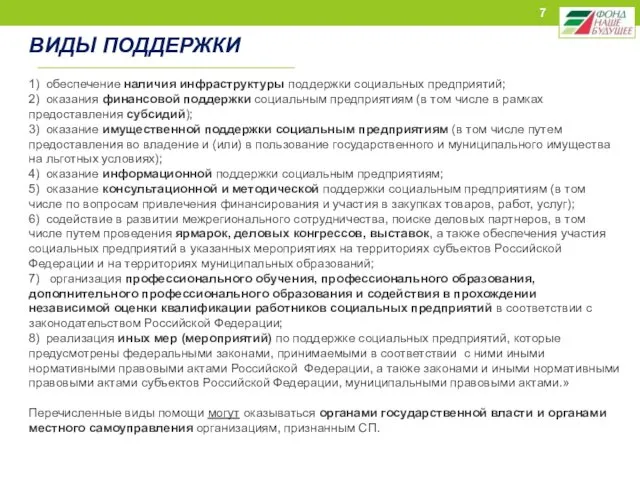 7

ФОНД НАШЕ БУДУЩЕЕ

ВИДЫ ПОДДЕРЖКИ

1) обеспечение наличия инфраструктуры поддержки социальных предприятий;
2) оказания финансовой поддержки социальным предприятиям (в том числе в рамках предоставления субсидий);
3) оказание имущественной поддержки социальным предприятиям (в том числе путем предоставления во владение и (или) в пользование государственного и муниципального имущества на льготных условиях);
4) оказание информационной поддержки социальным предприятиям;
5) оказание консультационной и методической поддержки социальным предприятиям (в том числе по вопросам привлечения финансирования и участия в закупках товаров, работ, услуг);
6) содействие в развитии межрегионального сотрудничества, поиске деловых партнеров, в том числе путем проведения ярмарок, деловых конгрессов, выставок, а также обеспечения участия социальных предприятий в указанных мероприятиях на территориях субъектов Российской Федерации и на территориях муниципальных образований;
7) организация профессионального обучения, профессионального образования, дополнительного профессионального образования и содействия в прохождении независимой оценки квалификации работников социальных предприятий в соответствии с законодательством Российской Федерации;
8) реализация иных мер (мероприятий) по поддержке социальных предприятий, которые предусмотрены федеральными законами, принимаемыми в соответствии с ними иными нормативными правовыми актами Российской Федерации, а также законами и иными нормативными правовыми актами субъектов Российской Федерации, муниципальными правовыми актами.»

Перечисленные виды помощи могут оказываться органами государственной власти и органами местного самоуправления организациям, признанным СП.